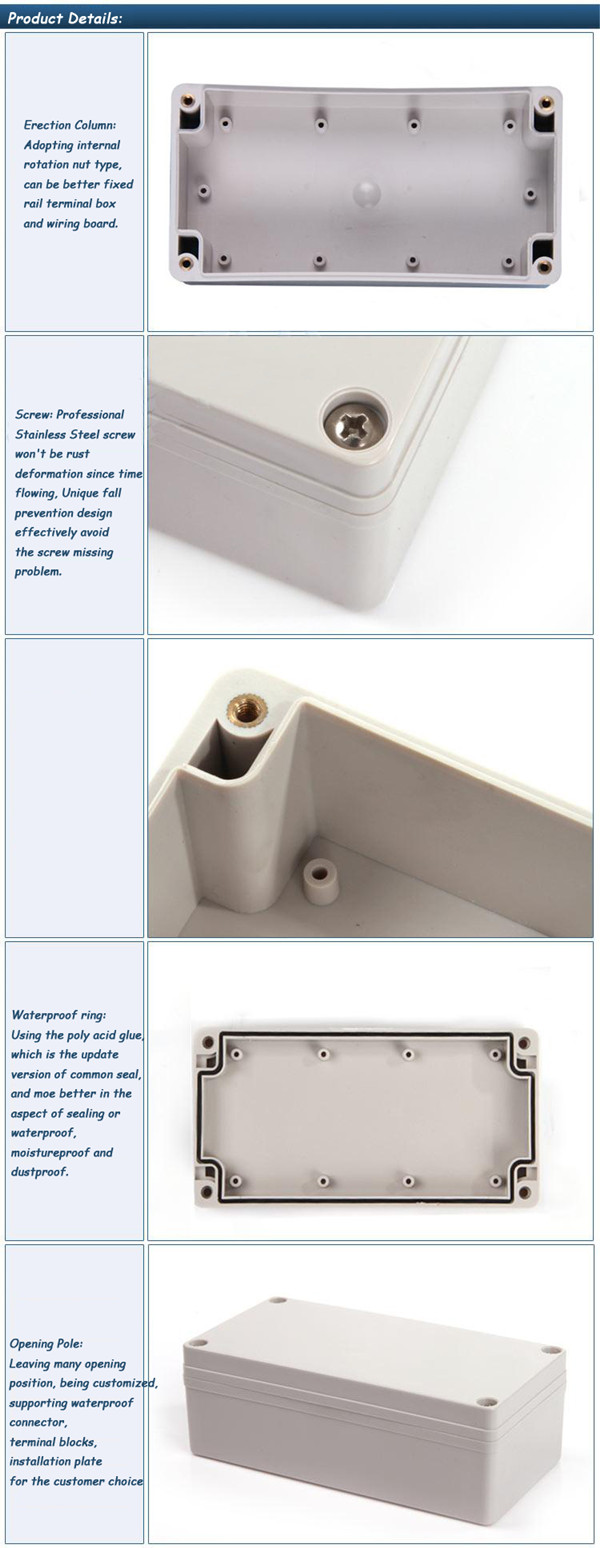 Product Details:

Erection Column: Adopting internal rotation nut type, can be better fixed rail terminal box and wiring board.

Screw: Professional Stainless Steel screw won't be rust deformation since time flowing, Unique fall prevention design effectively avoid the screw missing problem.

Waterproof ring: Using the poly acid glue, which is the update version of common seal, and moe better in the aspect of sealing or waterproof, moistureproof and dustproof.

Opening Pole: Leaving many opening position, being customized, supporting waterproof connector, terminal blocks, installation plate for the customer choice